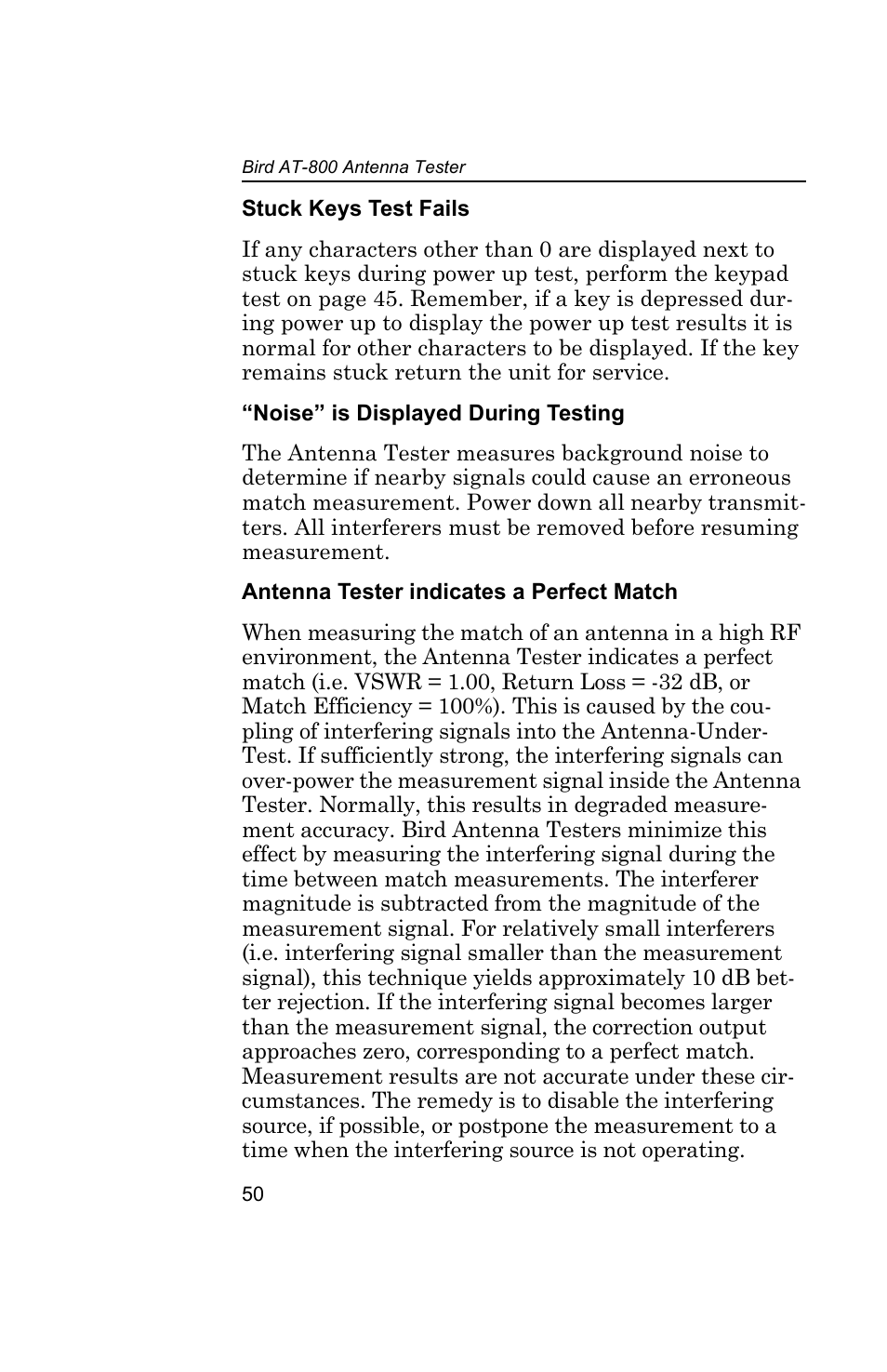 Bird AT-800 Antenna Tester

Stuck Keys Test Fails

If any characters other than 0 are displayed next to stuck keys during power up test, perform the keypad test on page 45. Remember, if a key is depressed during power up to display the power up test results it is normal for other characters to be displayed. If the key remains stuck return the unit for service.

“Noise” is Displayed During Testing

The Antenna Tester measures background noise to determine if nearby signals could cause an erroneous match measurement. Power down all nearby transmitters. All interferers must be removed before resuming measurement.

Antenna Tester indicates a Perfect Match

When measuring the match of an antenna in a high RF environment, the Antenna Tester indicates a perfect match (i.e. VSWR = 1.00, Return Loss = -32 dB, or Match Efficiency = 100%). This is caused by the coupling of interfering signals into the Antenna-Under-Test. If sufficiently strong, the interfering signals can over-power the measurement signal inside the Antenna Tester. Normally, this results in degraded measurement accuracy. Bird Antenna Testers minimize this effect by measuring the interfering signal during the time between match measurements. The interferer magnitude is subtracted from the magnitude of the measurement signal. For relatively small interferers (i.e. interfering signal smaller than the measurement signal), this technique yields approximately 10 dB better rejection. If the interfering signal becomes larger than the measurement signal, the correction output approaches zero, corresponding to a perfect match. Measurement results are not accurate under these circumstances. The remedy is to disable the interfering source, if possible, or postpone the measurement to a time when the interfering source is not operating.

50